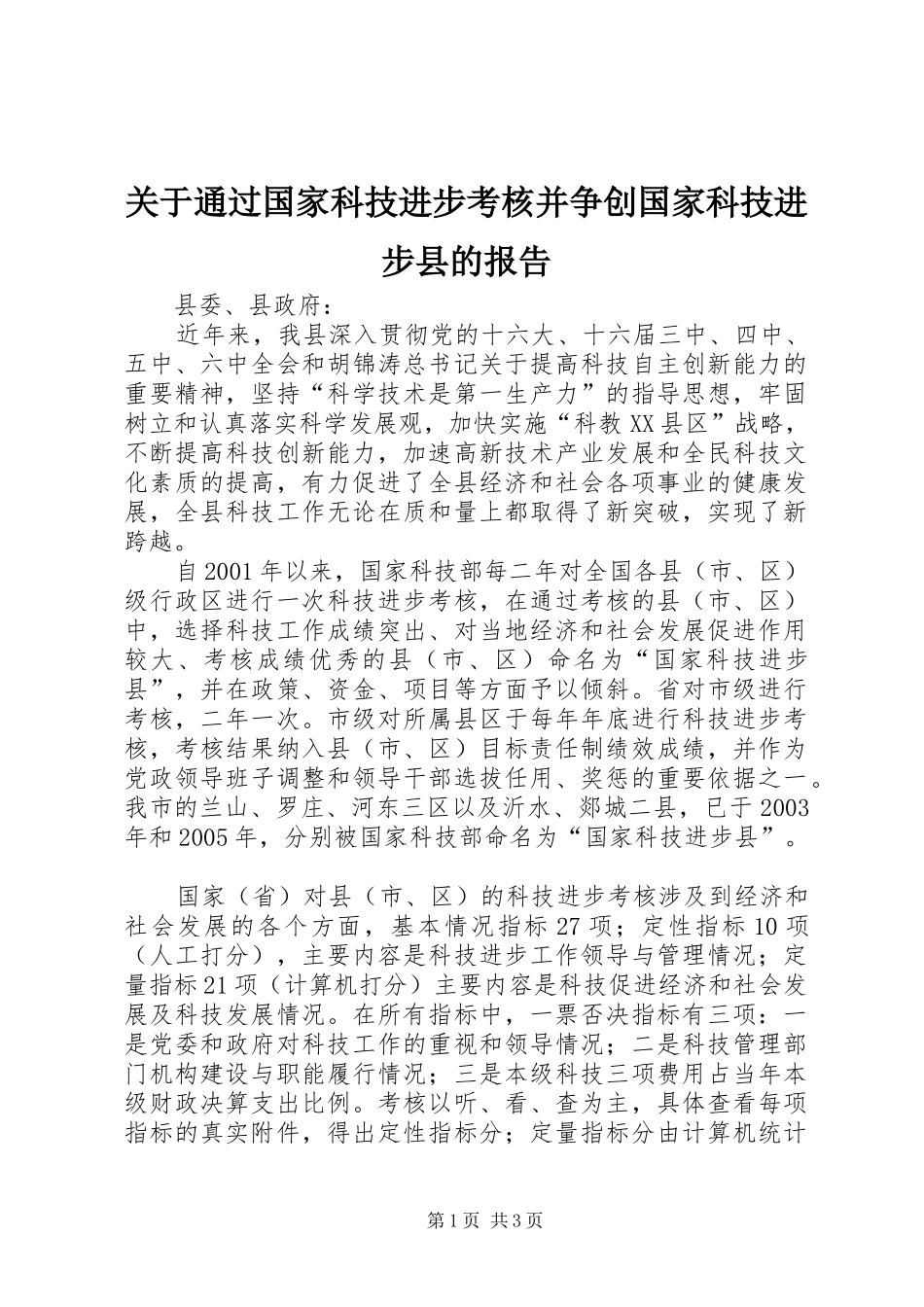 关于通过国家科技进步考核并争创国家科技进步县的报告

县委、县政府：

近年来，我县深入贯彻党的十六大、十六届三中、四中、五中、六中全会和胡锦涛总书记关于提高科技自主创新能力的重要精神，坚持“科学技术是第一生产力”的指导思想，牢固树立和认真落实科学发展观，加快实施“科教XX县区”战略，不断提高科技创新能力，加速高新技术产业发展和全民科技文化素质的提高，有力促进了全县经济和社会各项事业的健康发展，全县科技工作无论在质和量上都取得了新突破，实现了新跨越。

自2001年以来，国家科技部每二年对全国各县（市、区）级行政区进行一次科技进步考核，在通过考核的县（市、区）中，选择科技工作成绩突出、对当地经济和社会发展促进作用较大、考核成绩优秀的县（市、区）命名为“国家科技进步县”，并在政策、资金、项目等方面予以倾斜。省对市级进行考核，二年一次。市级对所属县区于每年年底进行科技进步考核，考核结果纳入县（市、区）目标责任制绩效成绩，并作为党政领导班子调整和领导干部选拔任用、奖惩的重要依据之一。我市的兰山、罗庄、河东三区以及沂水、郯城二县，已于2003年和2005年，分别被国家科技部命名为“国家科技进步县”。

国家（省）对县（市、区）的科技进步考核涉及到经济和社会发展的各个方面，基本情况指标27项；定性指标10项（人工打分），主要内容是科技进步工作领导与管理情况；定量指标21项（计算机打分）主要内容是科技促进经济和社会发展及科技发展情况。在所有指标中，一票否决指标有三项：一是党委和政府对科技工作的重视和领导情况；二是科技管理部门机构建设与职能履行情况；三是本级科技三项费用占当年本级财政决算支出比例。考核以听、看、查为主，具体查看每项指标的真实附件，得出定性指标分；定量指标分由计算机统计

第1页 共3页